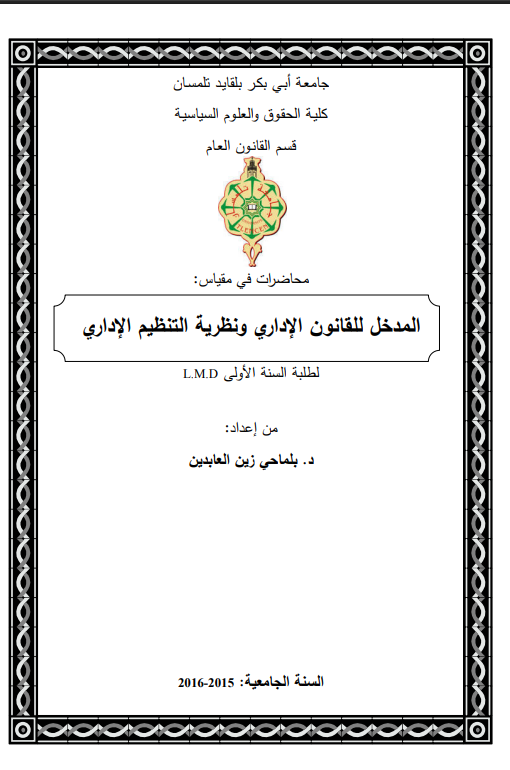 جامعة أبي بكر بلقايد تلمسان

كلية الحقوق والعلوم السياسية

قسم القانون العام

TLEMCEN

محاضرات في مقياس:

المدخل للقانون الإداري ونظرية التنظيم الإداري

لطلبة السنة الأولى L.M.D

من إعداد:

د. بلماحي زين العابدين

السنة الجامعية: 2015-2016